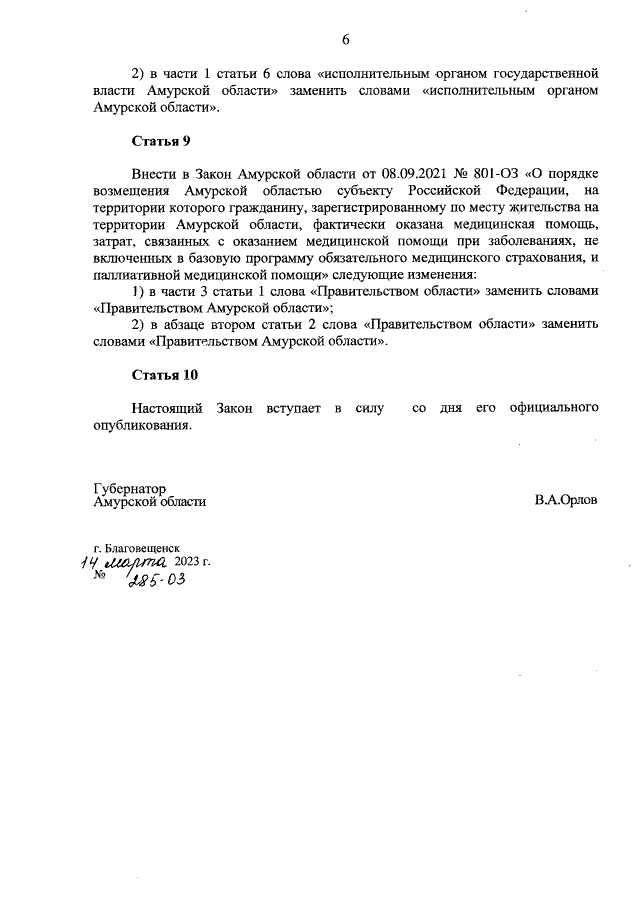 6

2) в части 1 статьи 6 слова «исполнительным органом государственной власти Амурской области» заменить словами «исполнительным органом Амурской области».

Статья 9

Внести в Закон Амурской области от 08.09.2021 № 801-ОЗ «О порядке возмещения Амурской областью субъекту Российской Федерации, на территории которого гражданину, зарегистрированному по месту жительства на территории Амурской области, фактически оказана медицинская помощь, затрат, связанных с оказанием медицинской помощи при заболеваниях, не включенных в базовую программу обязательного медицинского страхования, и паллиативной медицинской помощи» следующие изменения:

1) в части 3 статьи 1 слова «Правительством области» заменить словами «Правительством Амурской области»;

2) в абзаце втором статьи 2 слова «Правительством области» заменить словами «Правительством Амурской области».

Статья 10

Настоящий Закон вступает в силу со дня его официального опубликования.

Губернатор
Амурской области

В.А.Орлов

г. Благовещенск
14 марта 2023 г.
№ 285-ОЗ